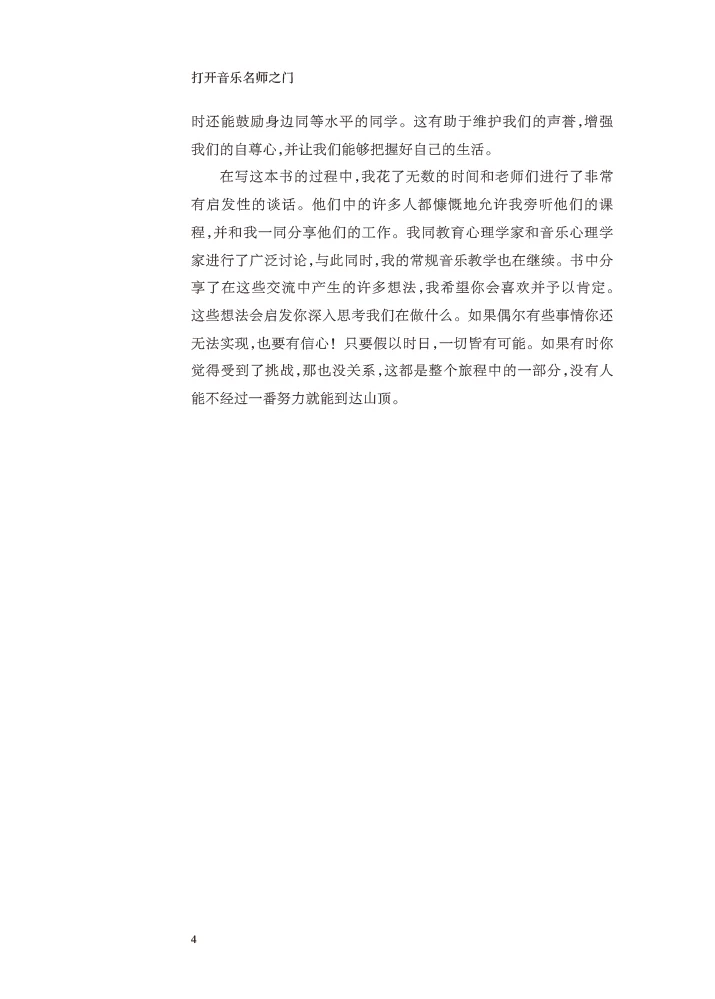 打开音乐名师之门

时还能鼓励身边同等水平的同学。这有助于维护我们的声誉,增强我们的自尊心,并让我们能够把握好自己的生活。

在写这本书的过程中,我花了无数的时间和老师们进行了非常有启发性的谈话。他们中的许多人都慷慨地允许我旁听他们的课程,并和我一同分享他们的工作。我同教育心理学家和音乐心理学家进行了广泛讨论,与此同时,我的常规音乐教学也在继续。书中分享了在这些交流中产生的许多想法,我希望你会喜欢并予以肯定。这些想法会启发你深入思考我们在做什么。如果偶尔有些事情你还无法实现,也要有信心!只要假以时日,一切皆有可能。如果有时你觉得受到了挑战,那也没关系,这都是整个旅程中的一部分,没有人能不经过一番努力就能到达山顶。

4